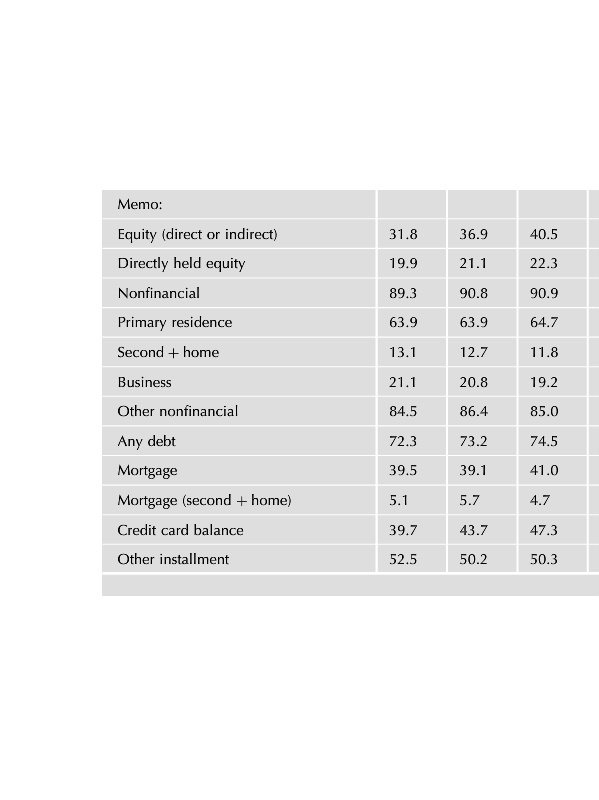 | Memo: | | | |
|---|---|---|---|
| Equity (direct or indirect) | 31.8 | 36.9 | 40.5 |
| Directly held equity | 19.9 | 21.1 | 22.3 |
| Nonfinancial | 89.3 | 90.8 | 90.9 |
| Primary residence | 63.9 | 63.9 | 64.7 |
| Second + home | 13.1 | 12.7 | 11.8 |
| Business | 21.1 | 20.8 | 19.2 |
| Other nonfinancial | 84.5 | 86.4 | 85.0 |
| Any debt | 72.3 | 73.2 | 74.5 |
| Mortgage | 39.5 | 39.1 | 41.0 |
| Mortgage (second + home) | 5.1 | 5.7 | 4.7 |
| Credit card balance | 39.7 | 43.7 | 47.3 |
| Other installment | 52.5 | 50.2 | 50.3 |